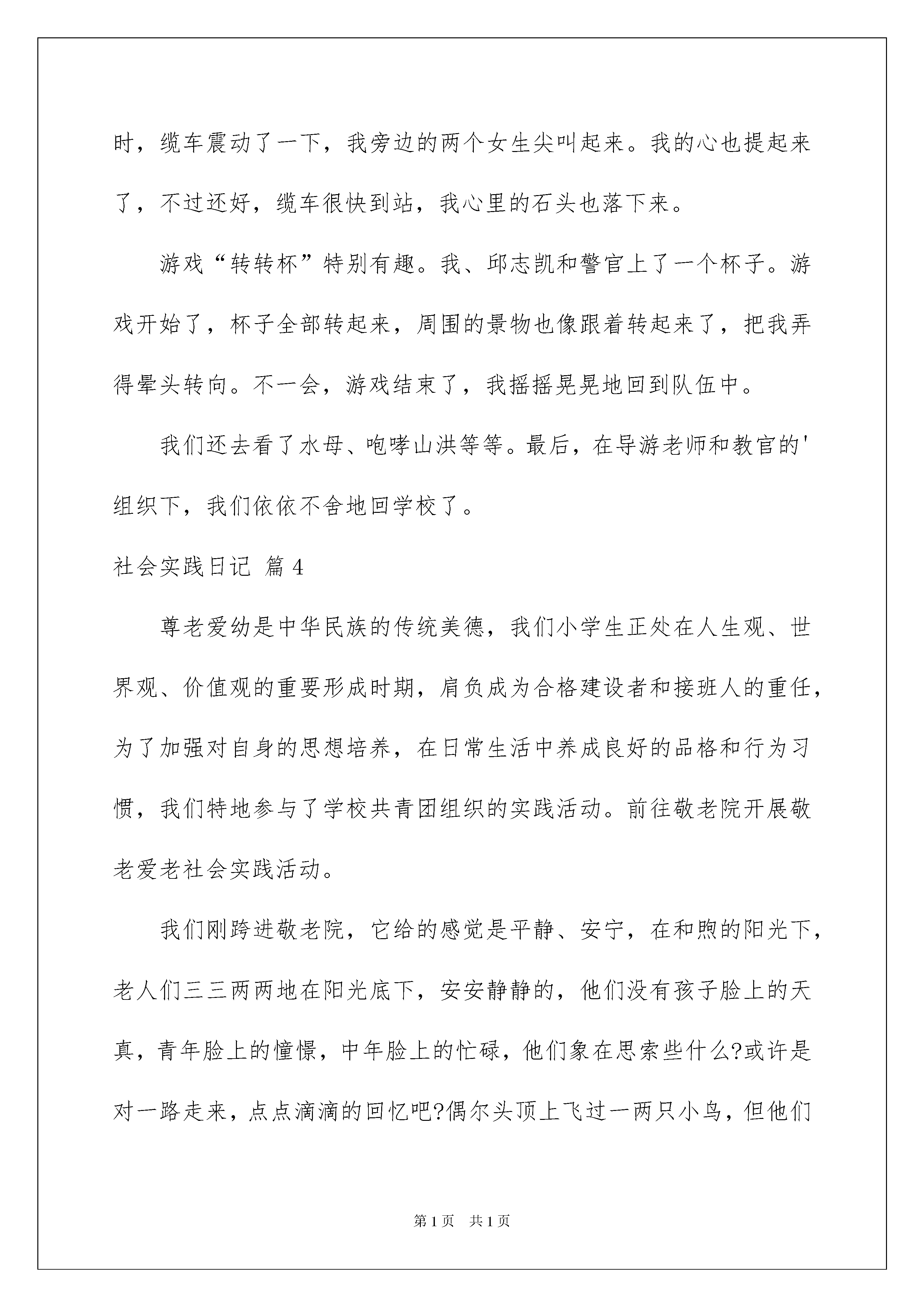 时，缆车震动了一下，我旁边的两个女生尖叫起来。我的心也提起来了，不过还好，缆车很快到站，我心里的石头也落下来。

游戏“转转杯”特别有趣。我、邱志凯和警官上了一个杯子。游戏开始了，杯子全部转起来，周围的景物也像跟着转起来了，把我弄得晕头转向。不一会，游戏结束了，我摇摇晃晃地回到队伍中。

我们还去看了水母、咆哮山洪等等。最后，在导游老师和教官的'组织下，我们依依不舍地回学校了。

社会实践日记 篇4

尊老爱幼是中华民族的传统美德，我们小学生正处在人生观、世界观、价值观的重要形成时期，肩负成为合格建设者和接班人的重任，为了加强对自身的思想培养，在日常生活中养成良好的品格和行为习惯，我们特地参与了学校共青团组织的实践活动。前往敬老院开展敬老爱老社会实践活动。

我们刚跨进敬老院，它给的感觉是平静、安宁，在和煦的阳光下，老人们三三两两地在阳光底下，安安静静的，他们没有孩子脸上的天真，青年脸上的憧憬，中年脸上的忙碌，他们象在思索些什么?或许是对一路走来，点点滴滴的回忆吧?偶尔头顶上飞过一两只小鸟，但他们

第1页 共1页